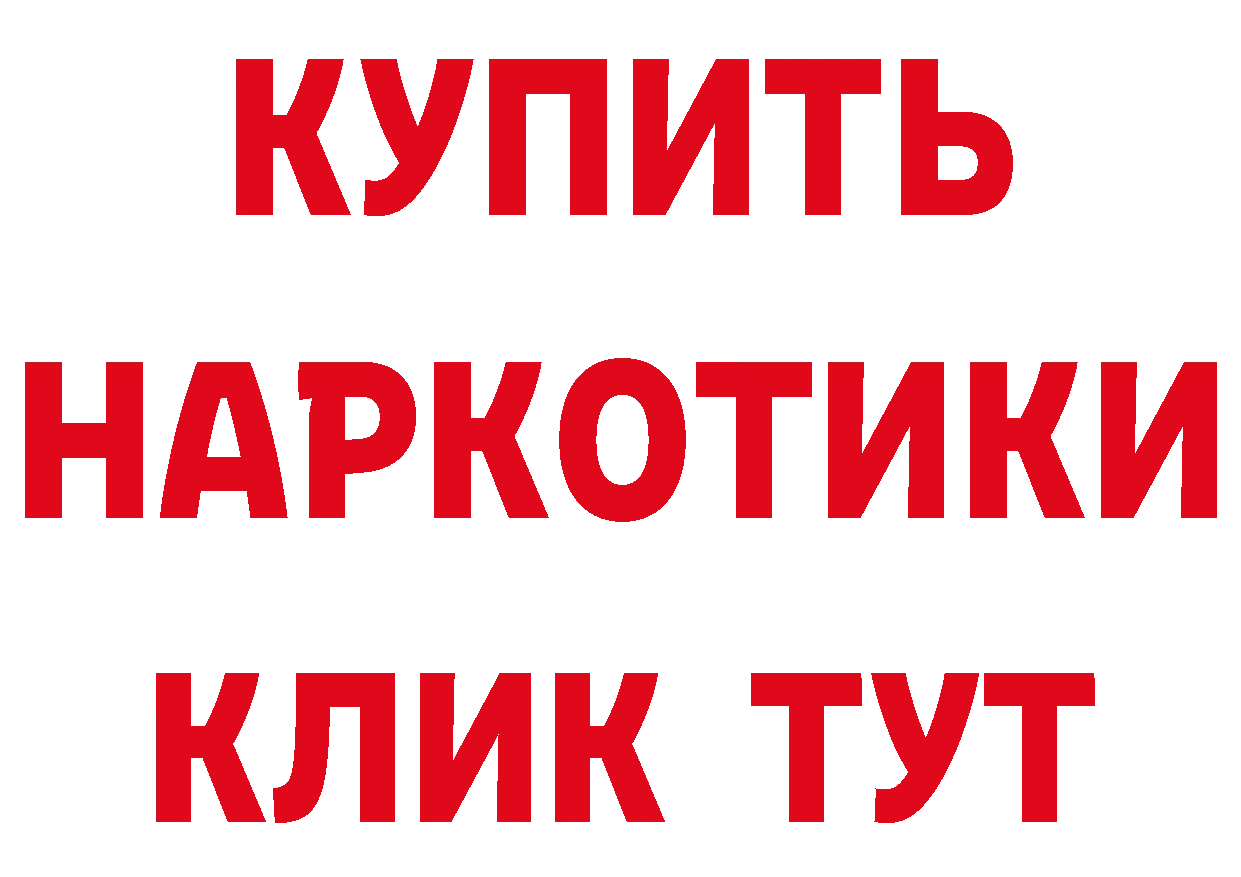 КУПИТЬ НАРКОТИКИ КЛИК ТУТ